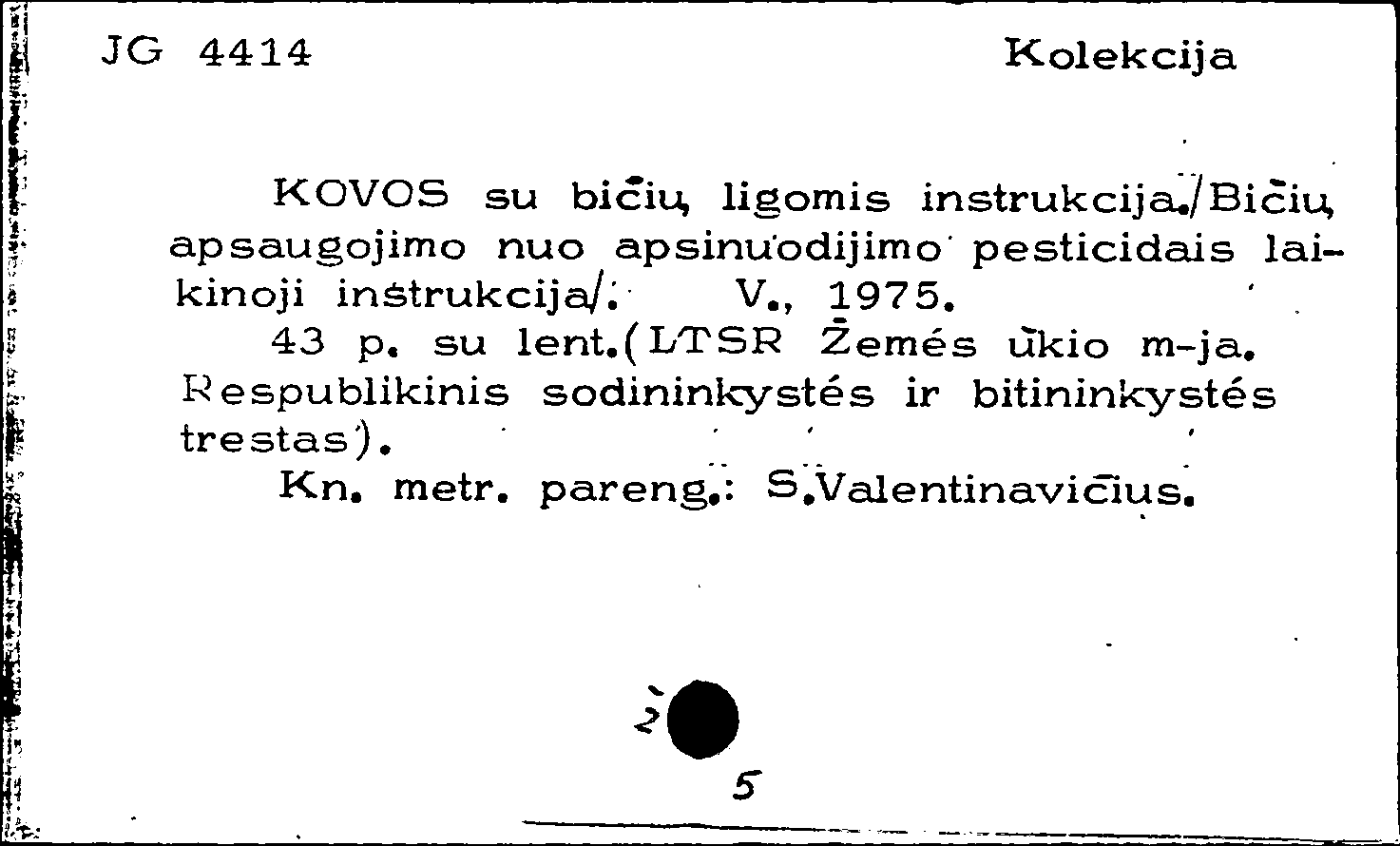 JG 4414 Kolekcija

KOVOS su bičių ligomis instrukcija./Bičių apsaugojimo nuo apsinuodijimo pesticidais laikinoji instrukcija/. V., 1975.

43 p. su lent.(LTSR Žemės ūkio m-ja. Respublikinis sodininkystės ir bitininkystės trestas).

Kn. metr. pareng.: S.Valentinavičius.

2

5